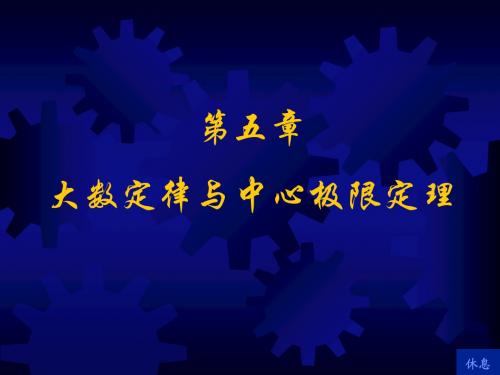 第五章

大数定律与中心极限定理

休息